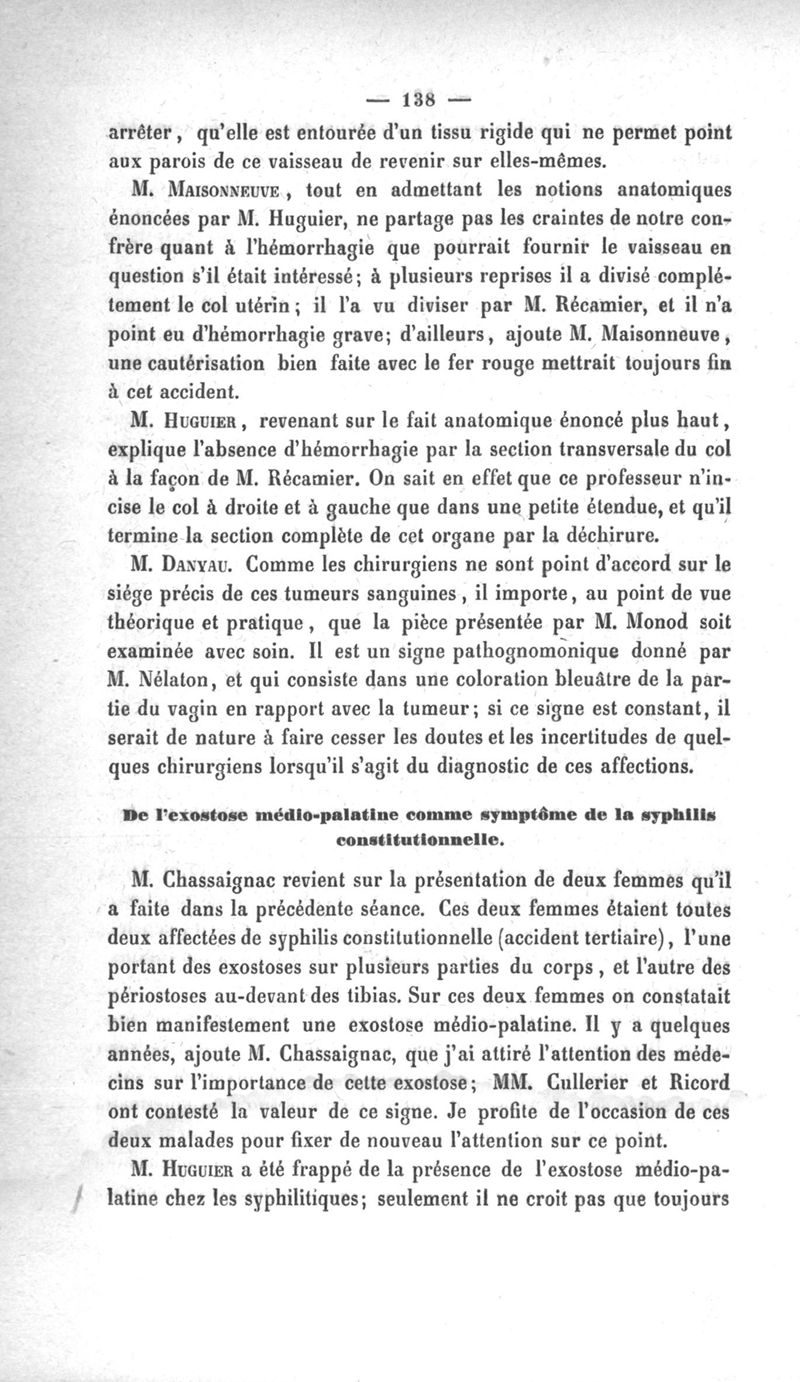 — 138 —

arrêter, qu'elle est entourée d'un tissu rigide qui ne permet point aux parois de ce vaisseau de revenir sur elles-mêmes.

M. Maisonneuve, tout en admettant les notions anatomiques énoncées par M. Huguier, ne partage pas les craintes de notre confrère quant à l'hémorrhagie que pourrait fournir le vaisseau en question s'il était intéressé; à plusieurs reprises il a divisé complétement le col utérin; il l'a vu diviser par M. Récamier, et il n'a point eu d'hémorrhagie grave; d'ailleurs, ajoute M. Maisonneuve, une cautérisation bien faite avec le fer rouge mettrait toujours fin à cet accident.

M. Huguier, revenant sur le fait anatomique énoncé plus haut, explique l'absence d'hémorrhagie par la section transversale du col à la façon de M. Récamier. On sait en effet que ce professeur n'incise le col à droite et à gauche que dans une petite étendue, et qu'il termine la section complète de cet organe par la déchirure.

M. Danyau. Comme les chirurgiens ne sont point d'accord sur le siége précis de ces tumeurs sanguines, il importe, au point de vue théorique et pratique, que la pièce présentée par M. Monod soit examinée avec soin. Il est un signe pathognomonique donné par M. Nélaton, et qui consiste dans une coloration bleuâtre de la partie du vagin en rapport avec la tumeur; si ce signe est constant, il serait de nature à faire cesser les doutes et les incertitudes de quelques chirurgiens lorsqu'il s'agit du diagnostic de ces affections.

De l'exostose médio-palatine comme symptôme de la syphilis constitutionnelle.

M. Chassaignac revient sur la présentation de deux femmes qu'il a faite dans la précédente séance. Ces deux femmes étaient toutes deux affectées de syphilis constitutionnelle (accident tertiaire), l'une portant des exostoses sur plusieurs parties du corps, et l'autre des périostoses au-devant des tibias. Sur ces deux femmes on constatait bien manifestement une exostose médio-palatine. Il y a quelques années, ajoute M. Chassaignac, que j'ai attiré l'attention des médecins sur l'importance de cette exostose; MM. Cullerier et Ricord ont contesté la valeur de ce signe. Je profite de l'occasion de ces deux malades pour fixer de nouveau l'attention sur ce point.

M. Huguier a été frappé de la présence de l'exostose médio-palatine chez les syphilitiques; seulement il ne croit pas que toujours